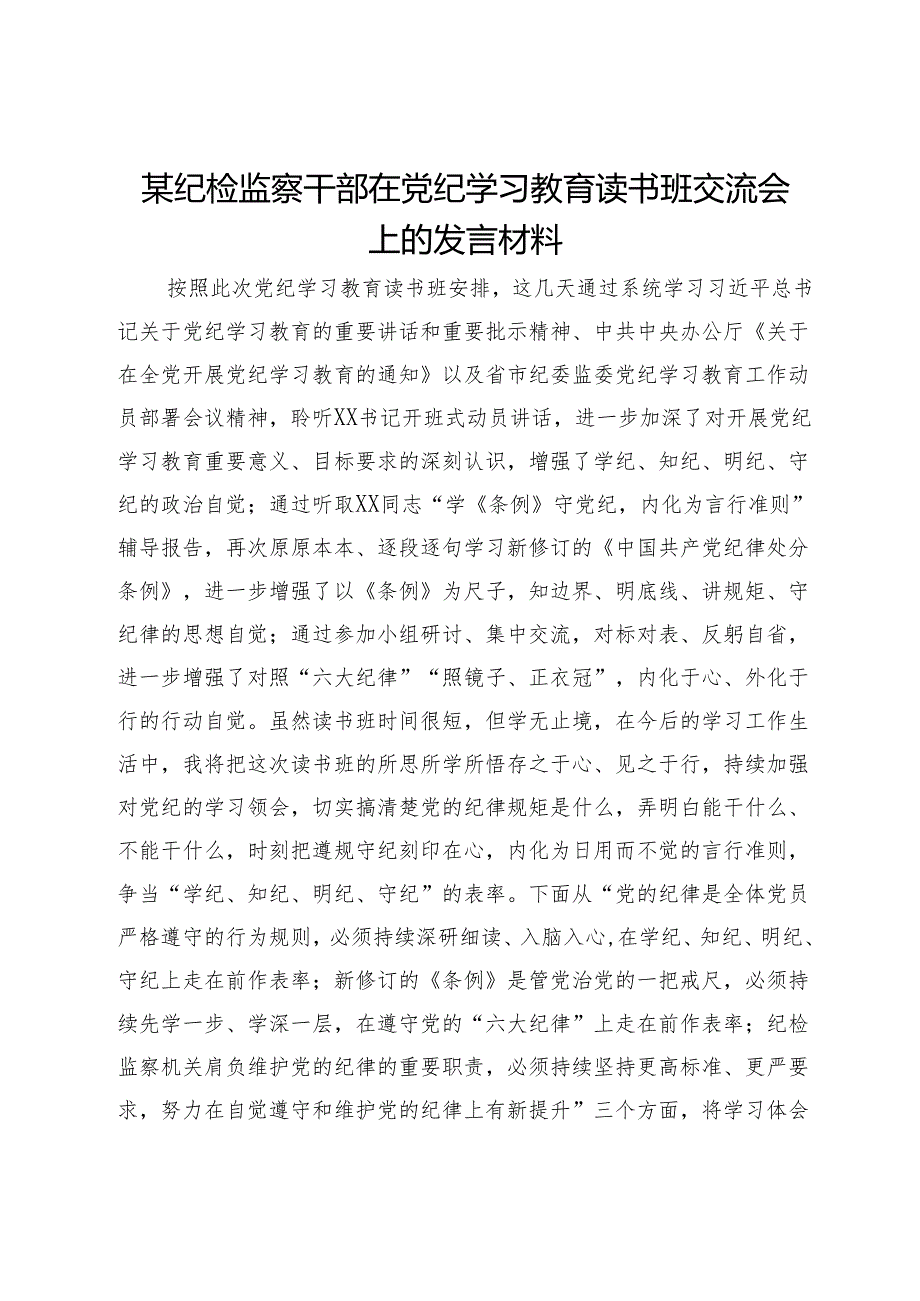 某纪检监察干部在党纪学习教育读书班交流会上的发言材料

按照此次党纪学习教育读书班安排，这几天通过系统学习习近平总书记关于党纪学习教育的重要讲话和重要批示精神、中共中央办公厅《关于在全党开展党纪学习教育的通知》以及省市纪委监委党纪学习教育工作动员部署会议精神，聆听XX书记开班式动员讲话，进一步加深了对开展党纪学习教育重要意义、目标要求的深刻认识，增强了学纪、知纪、明纪、守纪的政治自觉；通过听取XX同志“学《条例》守党纪，内化为言行准则”辅导报告，再次原原本本、逐段逐句学习新修订的《中国共产党纪律处分条例》，进一步增强了以《条例》为尺子，知边界、明底线、讲规矩、守纪律的思想自觉；通过参加小组研讨、集中交流，对标对表、反躬自省，进一步增强了对照“六大纪律”“照镜子、正衣冠”，内化于心、外化于行的行动自觉。虽然读书班时间很短，但学无止境，在今后的学习工作生活中，我将把这次读书班的所思所学所悟存之于心、见之于行，持续加强对党纪的学习领会，切实搞清楚党的纪律规矩是什么，弄明白能干什么、不能干什么，时刻把遵规守纪刻印在心，内化为日用而不觉的言行准则，争当“学纪、知纪、明纪、守纪”的表率。下面从“党的纪律是全体党员严格遵守的行为规则，必须持续深研细读、入脑入心,在学纪、知纪、明纪、守纪上走在前作表率；新修订的《条例》是管党治党的一把戒尺，必须持续先学一步、学深一层，在遵守党的“六大纪律”上走在前作表率；纪检监察机关肩负维护党的纪律的重要职责，必须持续坚持更高标准、更严要求，努力在自觉遵守和维护党的纪律上有新提升”三个方面，将学习体会